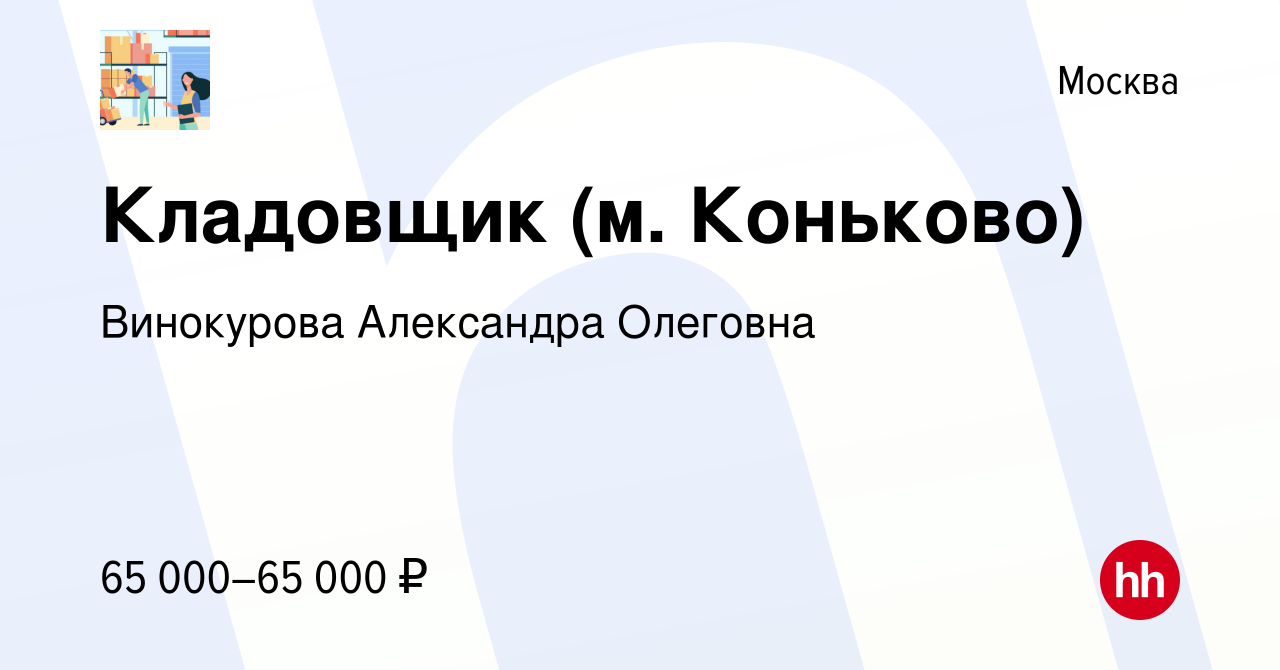 Москва

Кладовщик (м. Коньково)

Винокурова Александра Олеговна

65 000–65 000 ₽

hh